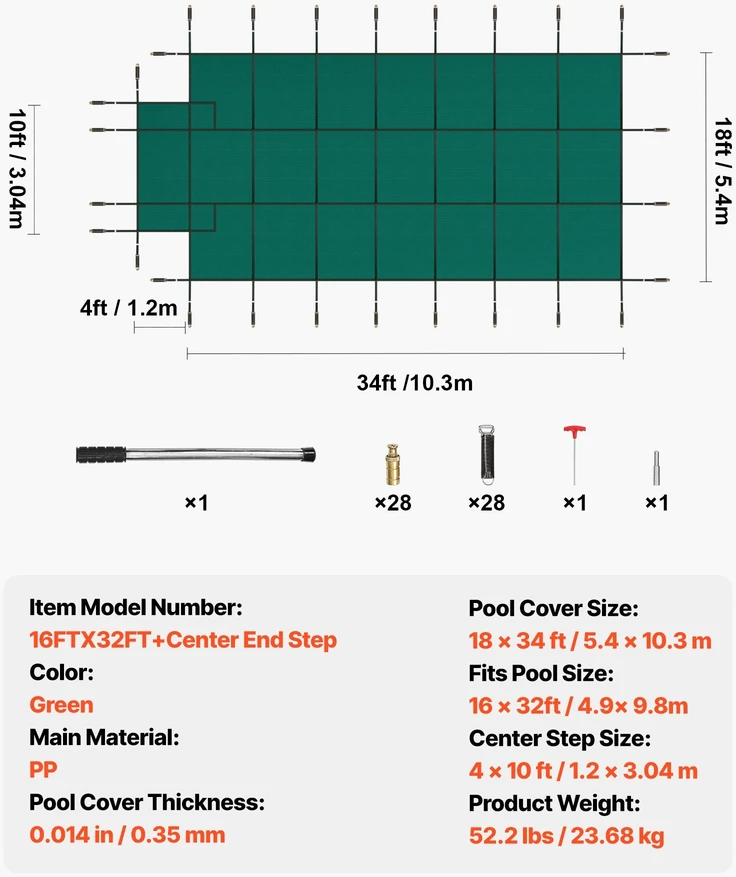 10ft / 3.04m

18ft / 5.4m

4ft / 1.2m

34ft /10.3m

×1

×28

×28

×1

×1

Item Model Number:
16FTX32FT+Center End Step
Color:
Green
Main Material:
PP
Pool Cover Thickness:
0.014 in / 0.35 mm

Pool Cover Size:
18 × 34 ft / 5.4 × 10.3 m
Fits Pool Size:
16 × 32ft / 4.9× 9.8m
Center Step Size:
4 × 10 ft / 1.2 × 3.04 m
Product Weight:
52.2 lbs / 23.68 kg